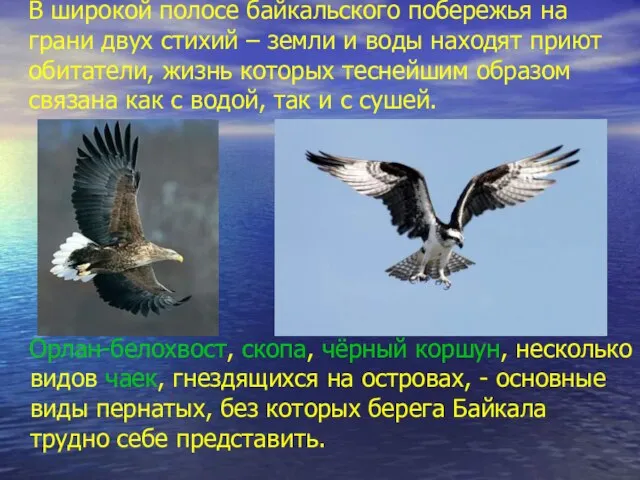 В широкой полосе байкальского побережья на грани двух стихий – земли и воды находят приют обитатели, жизнь которых теснейшим образом связана как с водой, так и с сушей.

Орлан-белохвост, скопа, чёрный коршун, несколько видов чаек, гнездящихся на островах, - основные виды пернатых, без которых берега Байкала трудно себе представить.